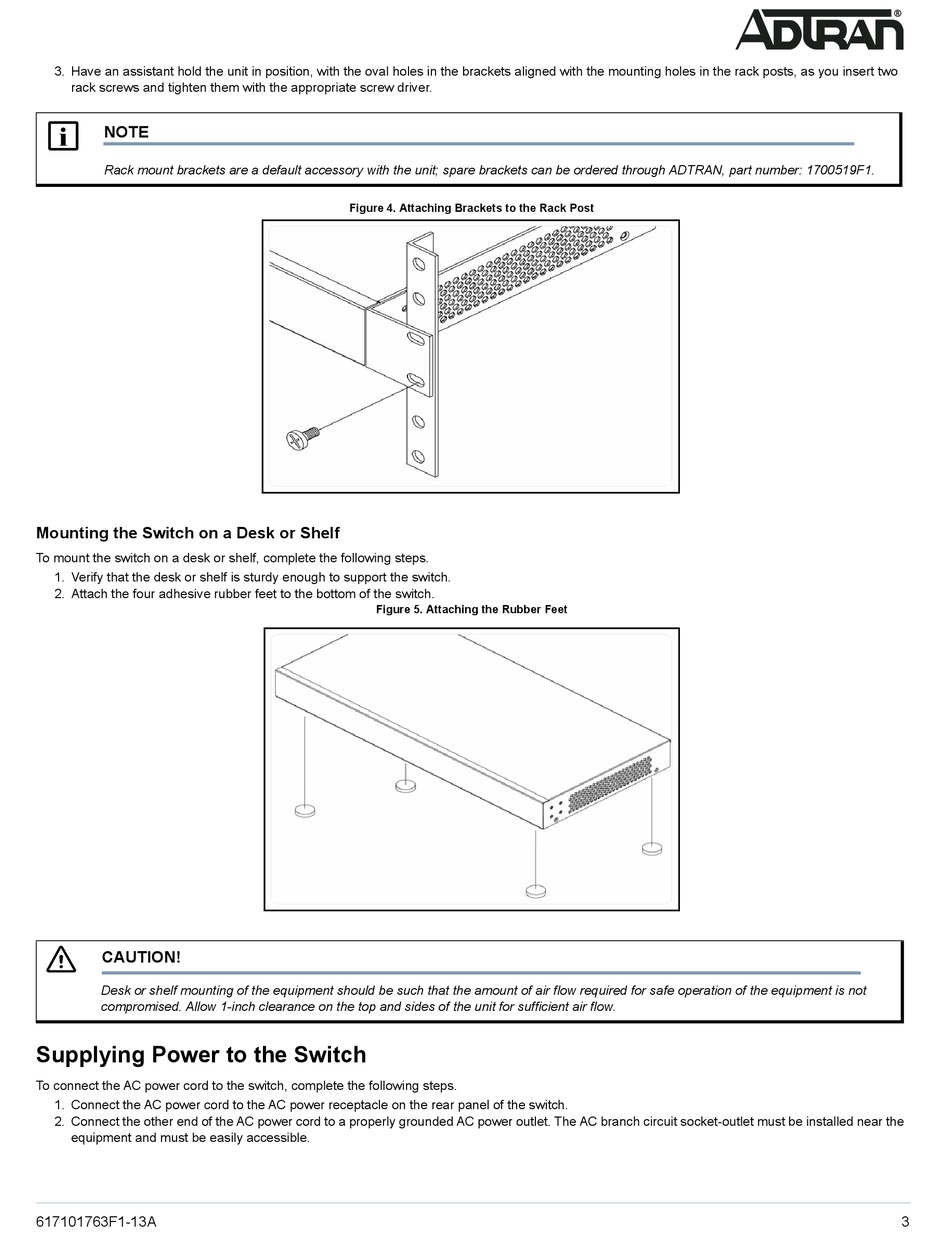 ADTRAN®

3. Have an assistant hold the unit in position, with the oval holes in the brackets aligned with the mounting holes in the rack posts, as you insert two rack screws and tighten them with the appropriate screw driver.

NOTE

Rack mount brackets are a default accessory with the unit; spare brackets can be ordered through ADTRAN, part number: 1700519F1.

Figure 4. Attaching Brackets to the Rack Post

Mounting the Switch on a Desk or Shelf

To mount the switch on a desk or shelf, complete the following steps.

1. Verify that the desk or shelf is sturdy enough to support the switch.
2. Attach the four adhesive rubber feet to the bottom of the switch.

Figure 5. Attaching the Rubber Feet

CAUTION!

Desk or shelf mounting of the equipment should be such that the amount of air flow required for safe operation of the equipment is not compromised. Allow 1-inch clearance on the top and sides of the unit for sufficient air flow.

Supplying Power to the Switch

To connect the AC power cord to the switch, complete the following steps.

1. Connect the AC power cord to the AC power receptacle on the rear panel of the switch.
2. Connect the other end of the AC power cord to a properly grounded AC power outlet. The AC branch circuit socket-outlet must be installed near the equipment and must be easily accessible.

617101763F1-13A

3